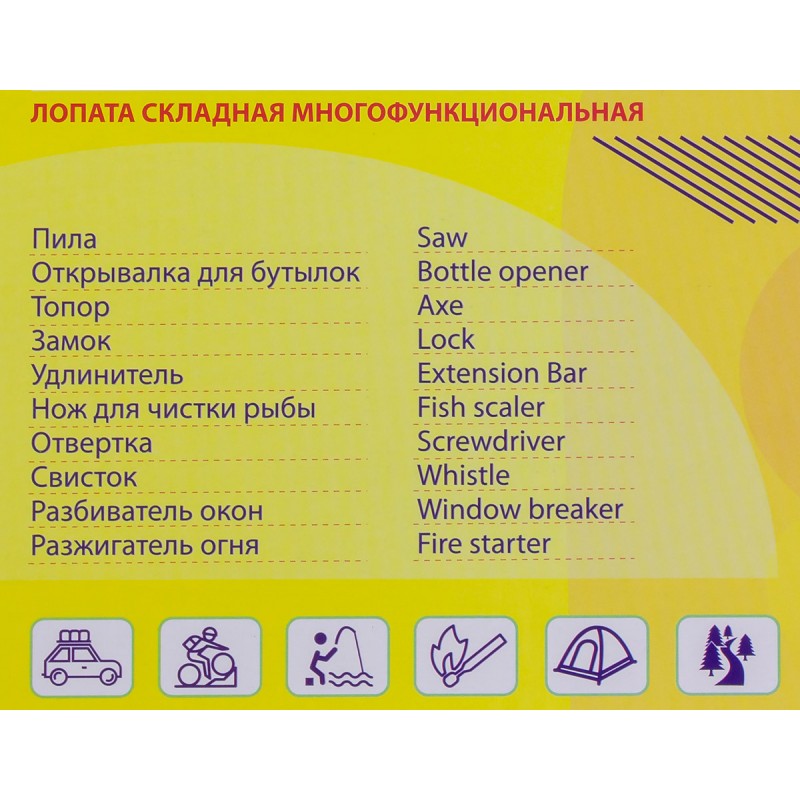 ЛОПАТА СКЛАДНАЯ МНОГОФУНКЦИОНАЛЬНАЯ

Пила
Открывалка для бутылок
Топор
Замок
Удлинитель
Нож для чистки рыбы
Отвертка
Свисток
Разбиватель окон
Разжигатель огня

Saw
Bottle opener
Axe
Lock
Extension Bar
Fish scaler
Screwdriver
Whistle
Window breaker
Fire starter